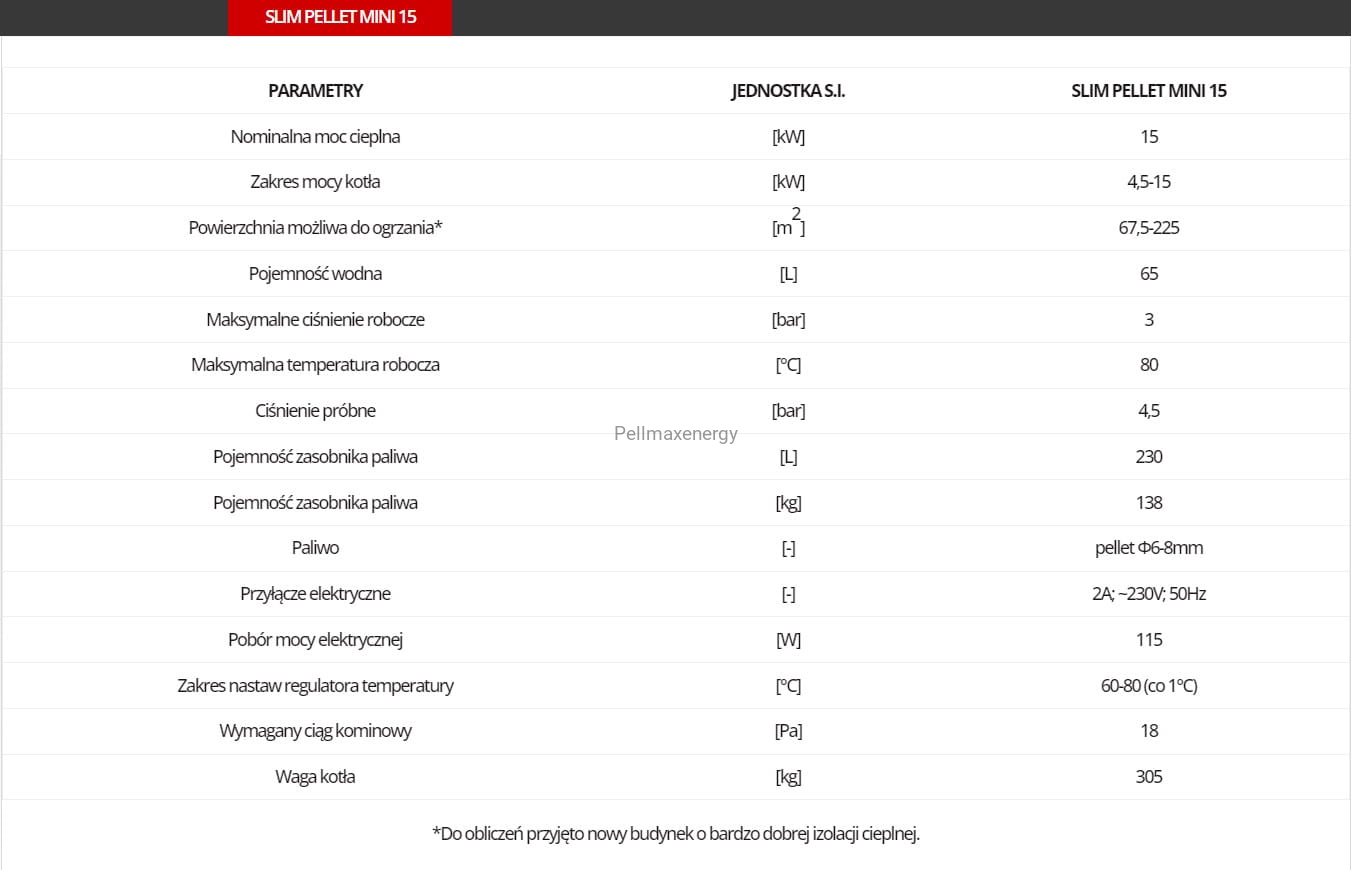 SLIM PELLET MINI 15

| PARAMETRY | JEDNOSTKA S.I. | SLIM PELLET MINI 15 |
|---|---|---|
| Nominalna moc cieplna | [kW] | 15 |
| Zakres mocy kotła | [kW] | 4,5-15 |
| Powierzchnia możliwa do ogrzania* | [$m^2$] | 67,5-225 |
| Pojemność wodna | [L] | 65 |
| Maksymalne ciśnienie robocze | [bar] | 3 |
| Maksymalna temperatura robocza | [°C] | 80 |
| Ciśnienie próbne | [bar] | 4,5 |
| Pojemność zasobnika paliwa | [L] | 230 |
| Pojemność zasobnika paliwa | [kg] | 138 |
| Paliwo | [-] | pellet Φ6-8mm |
| Przyłącze elektryczne | [-] | 2A; ~230V; 50Hz |
| Pobór mocy elektrycznej | [W] | 115 |
| Zakres nastaw regulatora temperatury | [°C] | 60-80 (co 1°C) |
| Wymagany ciąg kominowy | [Pa] | 18 |
| Waga kotła | [kg] | 305 |

Pellmaxenergy

*Do obliczeń przyjęto nowy budynek o bardzo dobrej izolacji cieplnej.